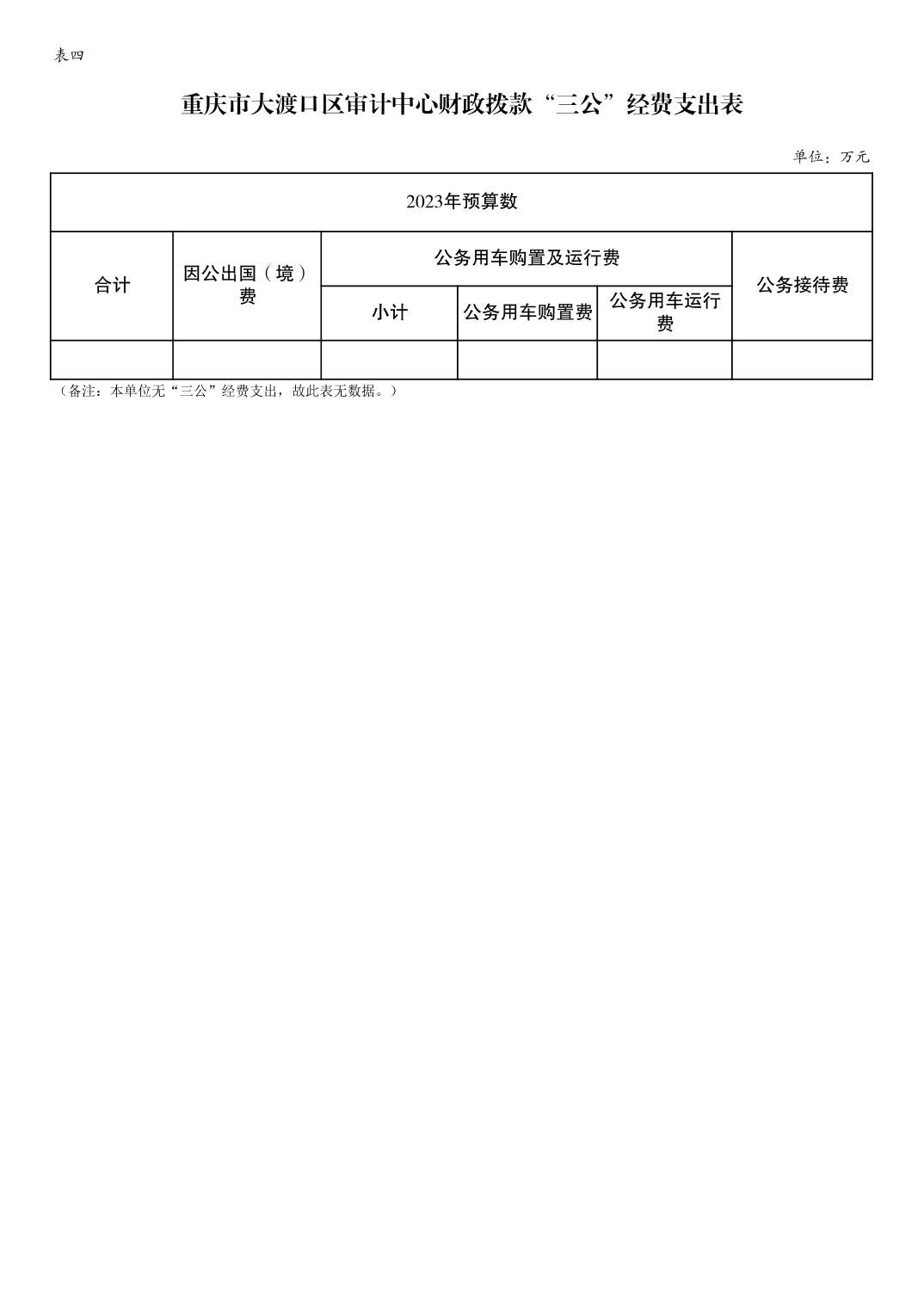 表四

重庆市大渡口区审计中心财政拨款“三公”经费支出表

单位：万元

| 2023年预算数 | | | | | |
|---|---|---|---|---|---|
| 合计 | 因公出国（境）费 | 公务用车购置及运行费 | | | 公务接待费 |
| | | 小计 | 公务用车购置费 | 公务用车运行费 | |
| | | | | | |

（备注：本单位无“三公”经费支出，故此表无数据。）